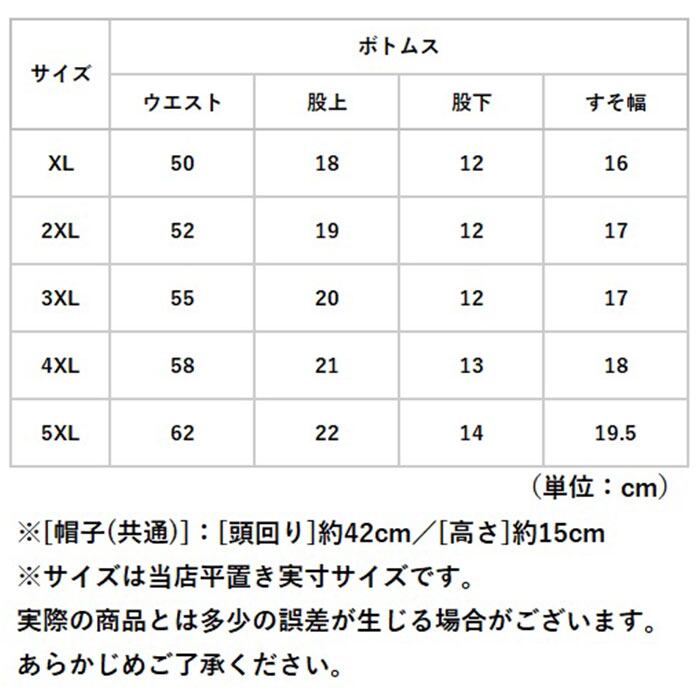 | サイズ | ボトムス | | | |
|---|---|---|---|---|
| | ウエスト | 股上 | 股下 | すそ幅 |
| XL | 50 | 18 | 12 | 16 |
| 2XL | 52 | 19 | 12 | 17 |
| 3XL | 55 | 20 | 12 | 17 |
| 4XL | 58 | 21 | 13 | 18 |
| 5XL | 62 | 22 | 14 | 19.5 |

（単位：cm）

※[帽子(共通)]：[頭回り]約42cm／[高さ]約15cm
※サイズは当店平置き実寸サイズです。
実際の商品とは多少の誤差が生じる場合がございます。
あらかじめご了承ください。